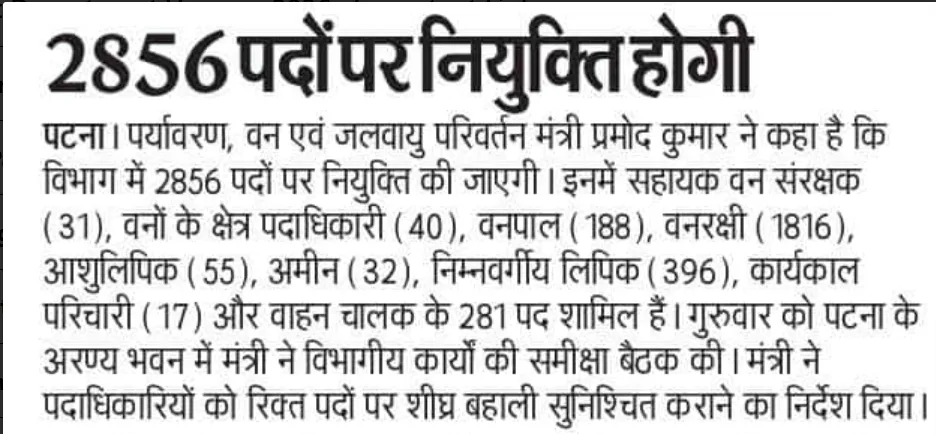 2856 पदों पर नियुक्ति होगी

पटना। पर्यावरण, वन एवं जलवायु परिवर्तन मंत्री प्रमोद कुमार ने कहा है कि विभाग में 2856 पदों पर नियुक्ति की जाएगी। इनमें सहायक वन संरक्षक (31), वनों के क्षेत्र पदाधिकारी (40), वनपाल (188), वनरक्षी (1816), आशुलिपिक (55), अमीन (32), निम्नवर्गीय लिपिक (396), कार्यकाल परिचारी (17) और वाहन चालक के 281 पद शामिल हैं। गुरुवार को पटना के अरण्य भवन में मंत्री ने विभागीय कार्यों की समीक्षा बैठक की। मंत्री ने पदाधिकारियों को रिक्त पदों पर शीघ्र बहाली सुनिश्चित कराने का निर्देश दिया।